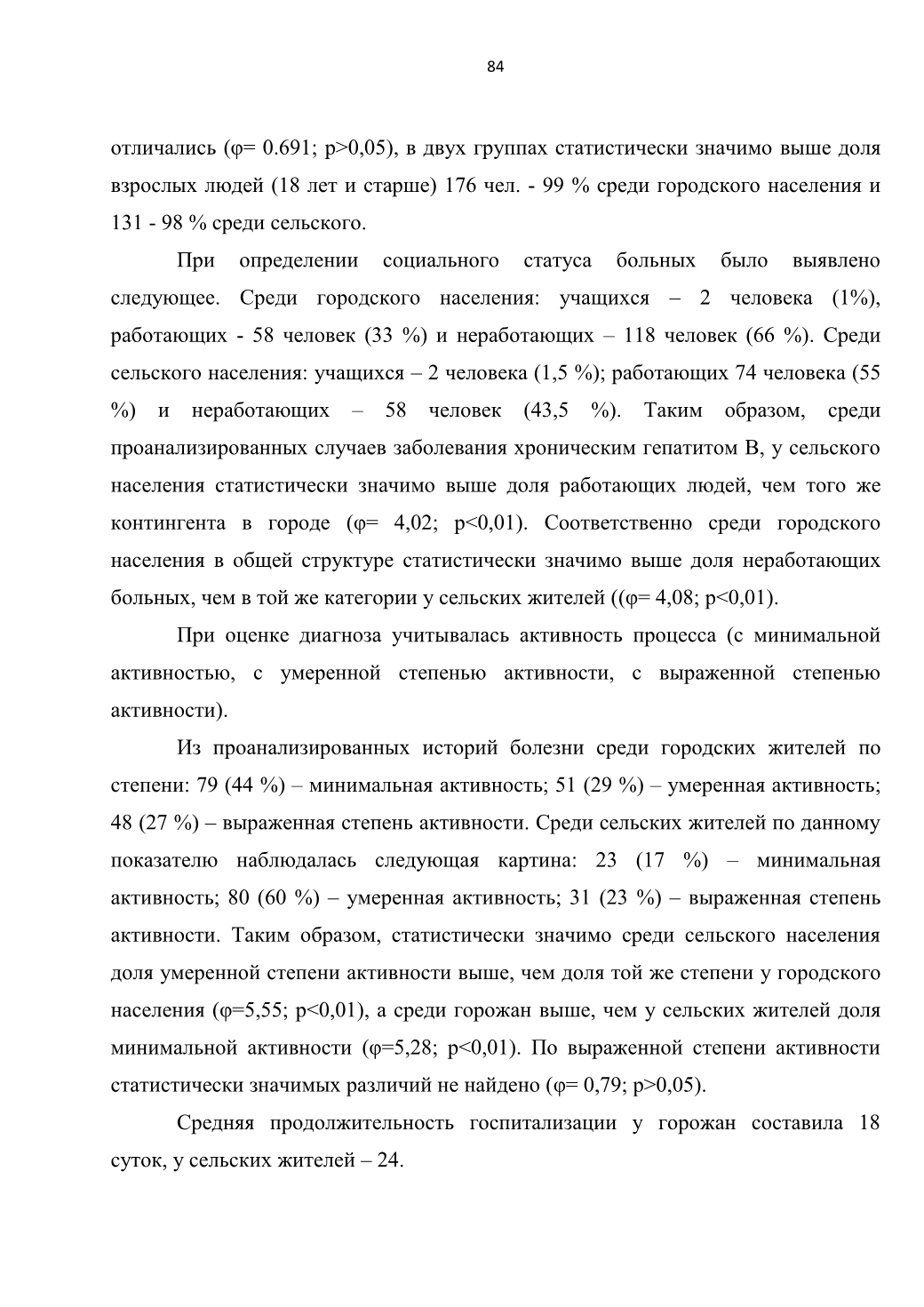 84

отличались (φ= 0.691; p>0,05), в двух группах статистически значимо выше доля взрослых людей (18 лет и старше) 176 чел. - 99 % среди городского населения и 131 - 98 % среди сельского.

При определении социального статуса больных было выявлено следующее. Среди городского населения: учащихся – 2 человека (1%), работающих - 58 человек (33 %) и неработающих – 118 человек (66 %). Среди сельского населения: учащихся – 2 человека (1,5 %); работающих 74 человека (55 %) и неработающих – 58 человек (43,5 %). Таким образом, среди проанализированных случаев заболевания хроническим гепатитом В, у сельского населения статистически значимо выше доля работающих людей, чем того же контингента в городе (φ= 4,02; p<0,01). Соответственно среди городского населения в общей структуре статистически значимо выше доля неработающих больных, чем в той же категории у сельских жителей ((φ= 4,08; p<0,01).

При оценке диагноза учитывалась активность процесса (с минимальной активностью, с умеренной степенью активности, с выраженной степенью активности).

Из проанализированных историй болезни среди городских жителей по степени: 79 (44 %) – минимальная активность; 51 (29 %) – умеренная активность; 48 (27 %) – выраженная степень активности. Среди сельских жителей по данному показателю наблюдалась следующая картина: 23 (17 %) – минимальная активность; 80 (60 %) – умеренная активность; 31 (23 %) – выраженная степень активности. Таким образом, статистически значимо среди сельского населения доля умеренной степени активности выше, чем доля той же степени у городского населения (φ=5,55; p<0,01), а среди горожан выше, чем у сельских жителей доля минимальной активности (φ=5,28; p<0,01). По выраженной степени активности статистически значимых различий не найдено (φ= 0,79; p>0,05).

Средняя продолжительность госпитализации у горожан составила 18 суток, у сельских жителей – 24.